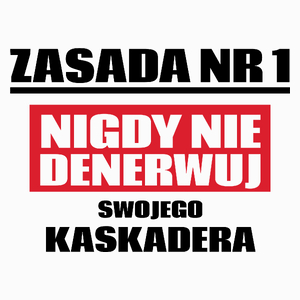 ZASADA NR 1

NIGDY NIE DENERWUJ

SWOJEGO

KASKADERA